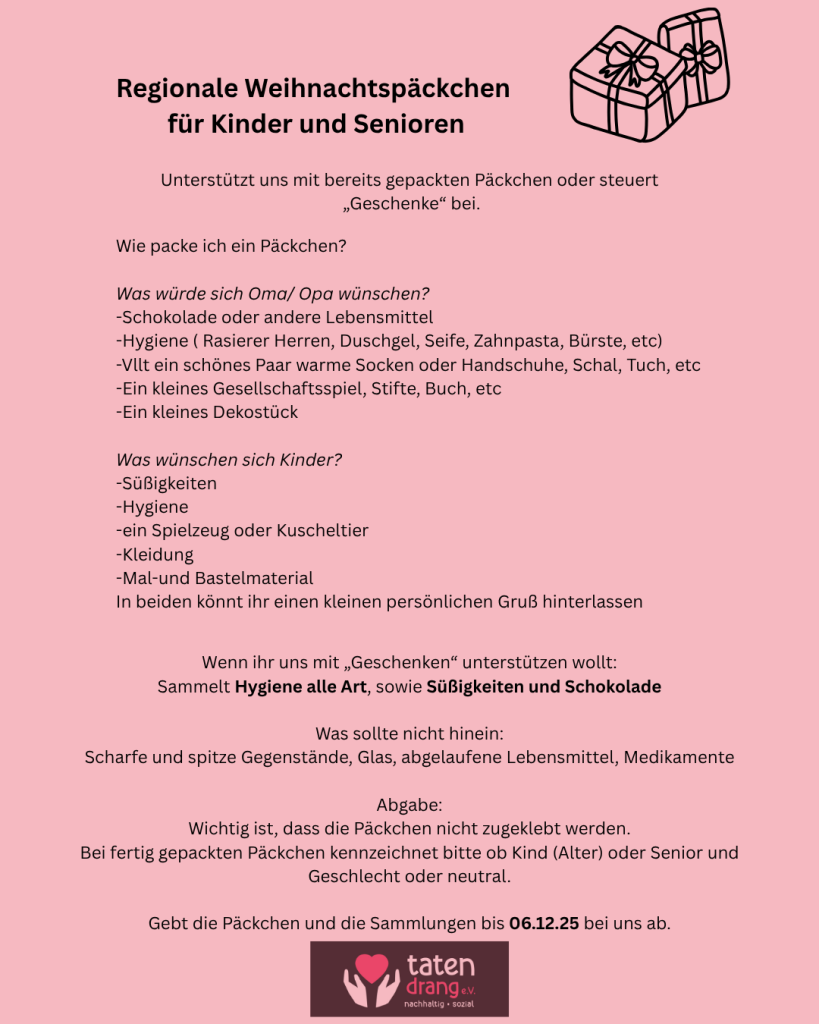 Regionale Weihnachtspäckchen für Kinder und Senioren

Unterstützt uns mit bereits gepackten Päckchen oder steuert „Geschenke“ bei.

Wie packe ich ein Päckchen?

Was würde sich Oma/ Opa wünschen?
-Schokolade oder andere Lebensmittel
-Hygiene ( Rasierer Herren, Duschgel, Seife, Zahnpasta, Bürste, etc)
-Vllt ein schönes Paar warme Socken oder Handschuhe, Schal, Tuch, etc
-Ein kleines Gesellschaftsspiel, Stifte, Buch, etc
-Ein kleines Dekostück

Was wünschen sich Kinder?
-Süßigkeiten
-Hygiene
-ein Spielzeug oder Kuscheltier
-Kleidung
-Mal-und Bastelmaterial
In beiden könnt ihr einen kleinen persönlichen Gruß hinterlassen

Wenn ihr uns mit „Geschenken“ unterstützen wollt:
Sammelt Hygiene alle Art, sowie Süßigkeiten und Schokolade

Was sollte nicht hinein:
Scharfe und spitze Gegenstände, Glas, abgelaufene Lebensmittel, Medikamente

Abgabe:
Wichtig ist, dass die Päckchen nicht zugeklebt werden.
Bei fertig gepackten Päckchen kennzeichnet bitte ob Kind (Alter) oder Senior und Geschlecht oder neutral.

Gebt die Päckchen und die Sammlungen bis 06.12.25 bei uns ab.

taten drang e.V.
nachhaltig • sozial